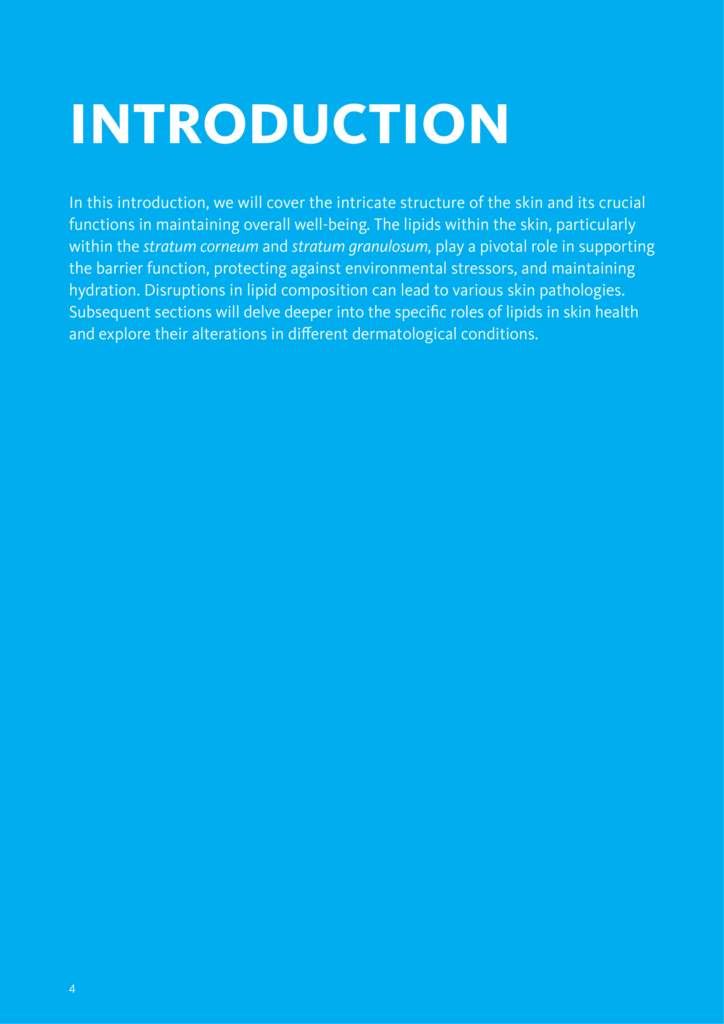 INTRODUCTION

In this introduction, we will cover the intricate structure of the skin and its crucial functions in maintaining overall well-being. The lipids within the skin, particularly within the stratum corneum and stratum granulosum, play a pivotal role in supporting the barrier function, protecting against environmental stressors, and maintaining hydration. Disruptions in lipid composition can lead to various skin pathologies. Subsequent sections will delve deeper into the specific roles of lipids in skin health and explore their alterations in different dermatological conditions.

4